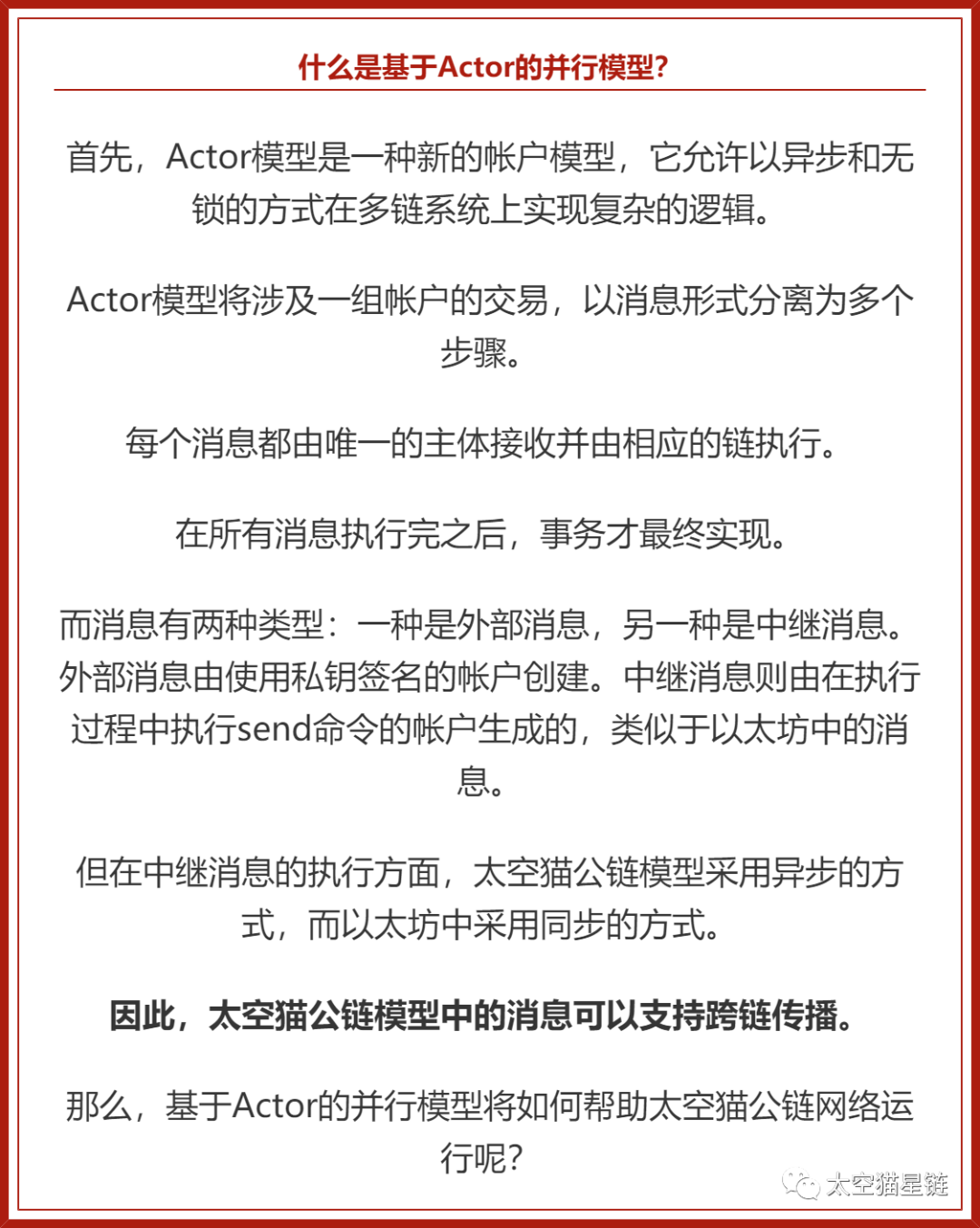 什么是基于Actor的并行模型?

首先，Actor模型是一种新的帐户模型，它允许以异步和无锁的方式在多链系统上实现复杂的逻辑。

Actor模型将涉及一组帐户的交易，以消息形式分离为多个步骤。

每个消息都由唯一的主体接收并由相应的链执行。

在所有消息执行完之后，事务才最终实现。

而消息有两种类型：一种是外部消息，另一种是中继消息。外部消息由使用私钥签名的帐户创建。中继消息则由在执行过程中执行send命令的帐户生成的，类似于以太坊中的消息。

但在中继消息的执行方面，太空猫公链模型采用异步的方式，而以太坊中采用同步的方式。

因此，太空猫公链模型中的消息可以支持跨链传播。

那么，基于Actor的并行模型将如何帮助太空猫公链网络运行呢?

太空猫星链